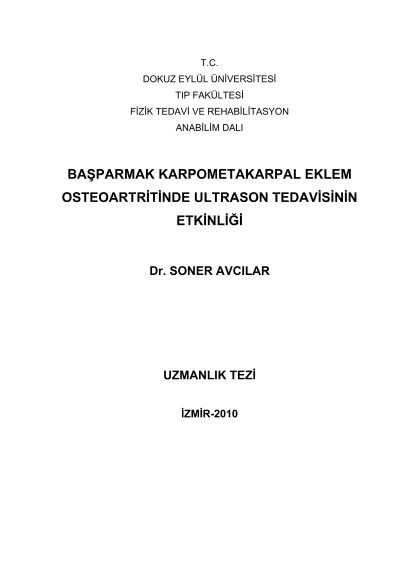 T.C.
DOKUZ EYLÜL ÜNİVERSİTESİ
TIP FAKÜLTESİ
FİZİK TEDAVİ VE REHABİLİTASYON
ANABİLİM DALI

BAŞPARMAK KARPOMETAKARPAL EKLEM OSTEOARTRİTİNDE ULTRASON TEDAVİSİNİN ETKİNLİĞİ

Dr. SONER AVCILAR

UZMANLIK TEZİ

İZMİR-2010